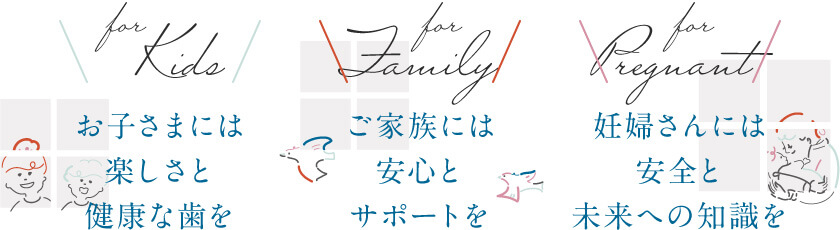 for Kids

お子さまには
楽しさと
健康な歯を

for Family

ご家族には
安心と
サポートを

for Pregnant

妊婦さんには
安全と
未来への知識を